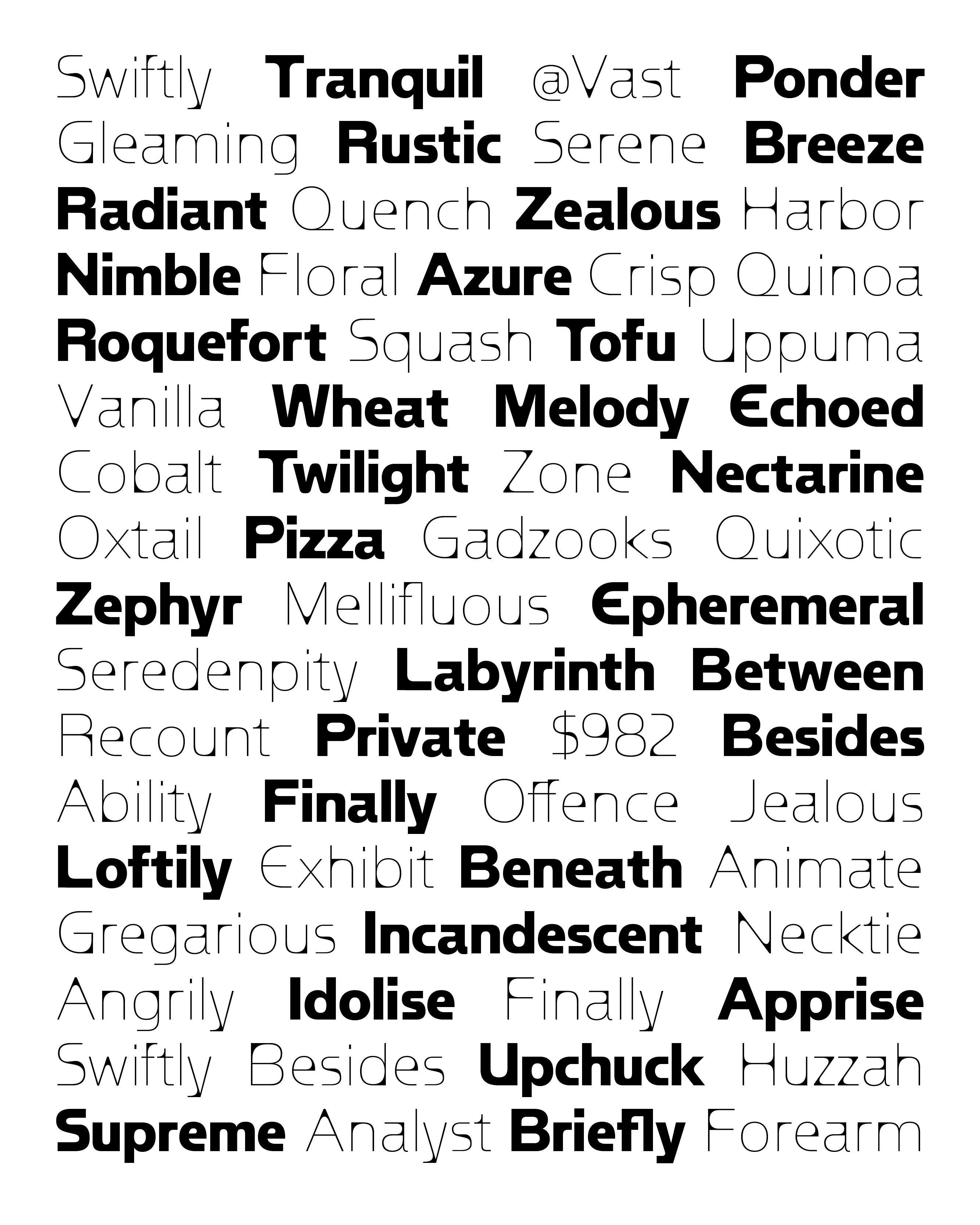 Swiftly Tranquil @Vast Ponder
Gleaming Rustic Serene Breeze
Radiant Quench Zealous Harbor
Nimble Floral Azure Crisp Quinoa
Roquefort Squash Tofu Uppuma
Vanilla Wheat Melody Echoed
Cobalt Twilight Zone Nectarine
Oxtail Pizza Gadzooks Quixotic
Zephyr Mellifluous Epheremeral
Seredenpity Labyrinth Between
Recount Private $982 Besides
Ability Finally Offence Jealous
Loftily Exhibit Beneath Animate
Gregarious Incandescent Necktie
Angrily Idolise Finally Apprise
Swiftly Besides Upchuck Huzzah
Supreme Analyst Briefly Forearm